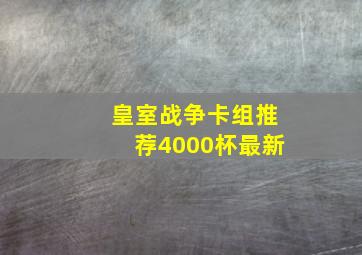 皇室战争卡组推荐4000杯最新